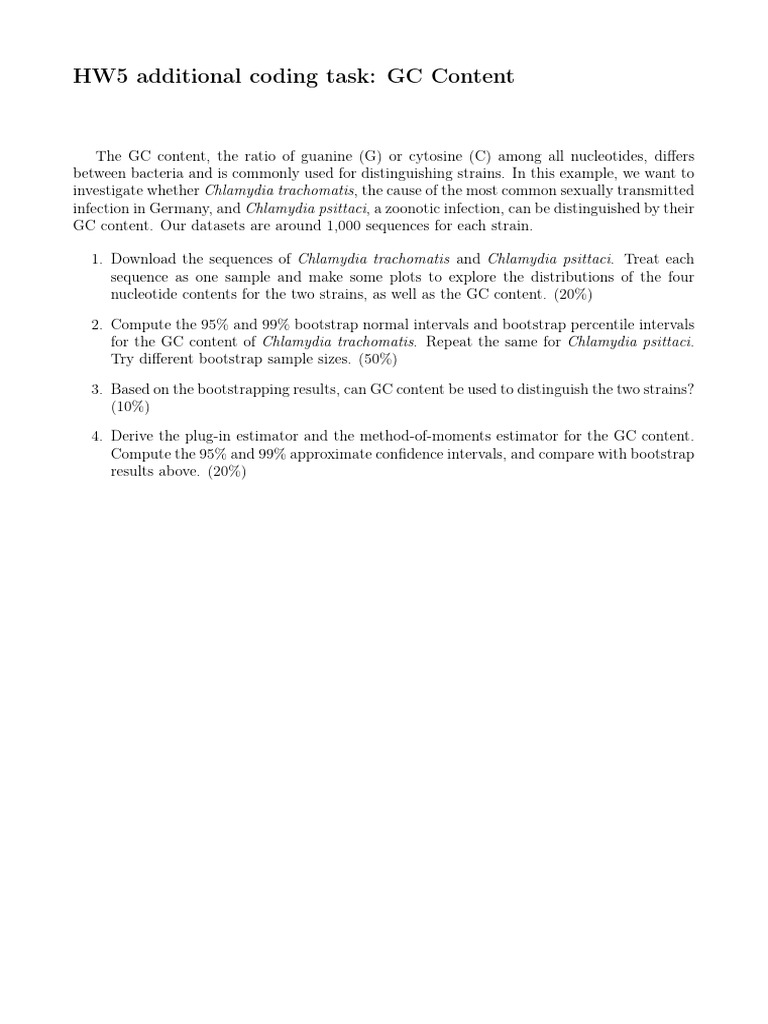 HW5 additional coding task: GC Content

The GC content, the ratio of guanine (G) or cytosine (C) among all nucleotides, differs between bacteria and is commonly used for distinguishing strains. In this example, we want to investigate whether Chlamydia trachomatis, the cause of the most common sexually transmitted infection in Germany, and Chlamydia psittaci, a zoonotic infection, can be distinguished by their GC content. Our datasets are around 1,000 sequences for each strain.

1. Download the sequences of Chlamydia trachomatis and Chlamydia psittaci. Treat each sequence as one sample and make some plots to explore the distributions of the four nucleotide contents for the two strains, as well as the GC content. (20%)

2. Compute the 95% and 99% bootstrap normal intervals and bootstrap percentile intervals for the GC content of Chlamydia trachomatis. Repeat the same for Chlamydia psittaci. Try different bootstrap sample sizes. (50%)

3. Based on the bootstrapping results, can GC content be used to distinguish the two strains? (10%)

4. Derive the plug-in estimator and the method-of-moments estimator for the GC content. Compute the 95% and 99% approximate confidence intervals, and compare with bootstrap results above. (20%)